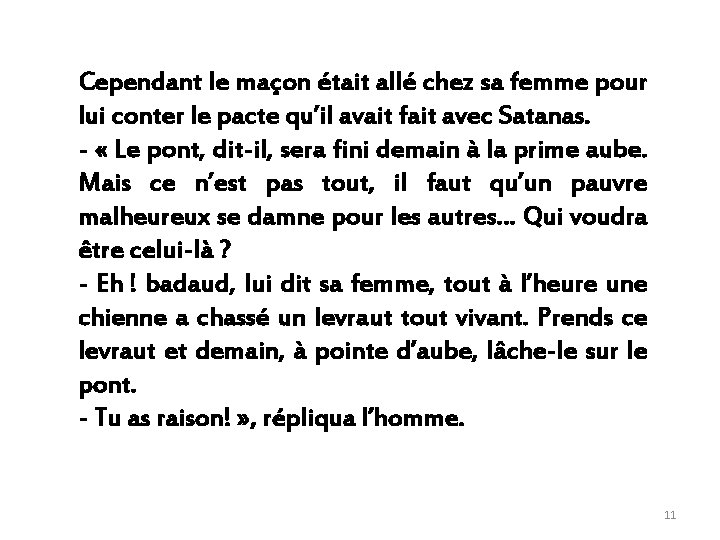 Cependant le maçon était allé chez sa femme pour lui conter le pacte qu'il avait fait avec Satanas.
- « Le pont, dit-il, sera fini demain à la prime aube. Mais ce n'est pas tout, il faut qu'un pauvre malheureux se damne pour les autres… Qui voudra être celui-là ?
- Eh ! badaud, lui dit sa femme, tout à l'heure une chienne a chassé un levraut tout vivant. Prends ce levraut et demain, à pointe d'aube, lâche-le sur le pont.
- Tu as raison! », répliqua l'homme.

11